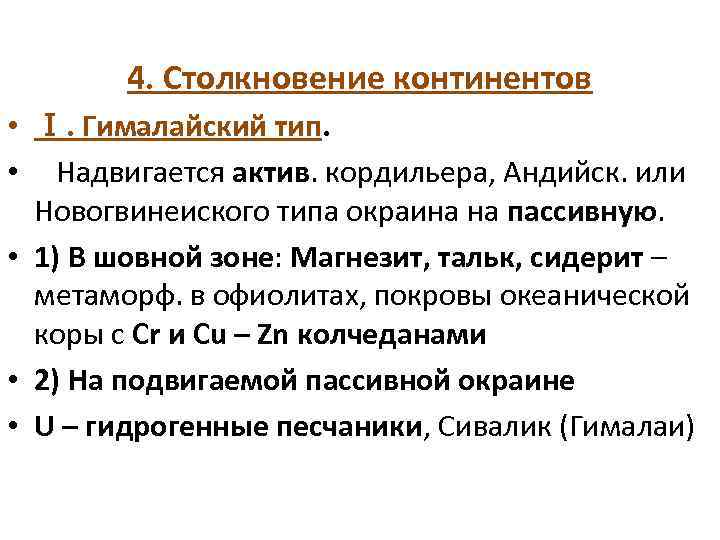 4. Столкновение континентов

• I . Гималайский тип.

• Надвигается актив. кордильера, Андийск. или Новогвинеиского типа окраина на пассивную.

• 1) В шовной зоне: Магнезит, тальк, сидерит – метаморф. в офиолитах, покровы океанической коры с Cr и Cu – Zn колчеданами

• 2) На подвигаемой пассивной окраине

• U – гидрогенные песчаники, Сивалик (Гималаи)